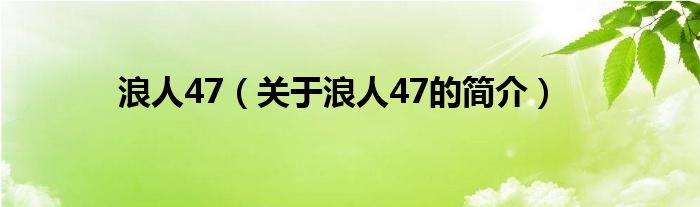 浪人47（关于浪人47的简介）